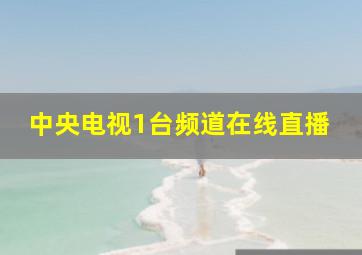 中央电视1台频道在线直播